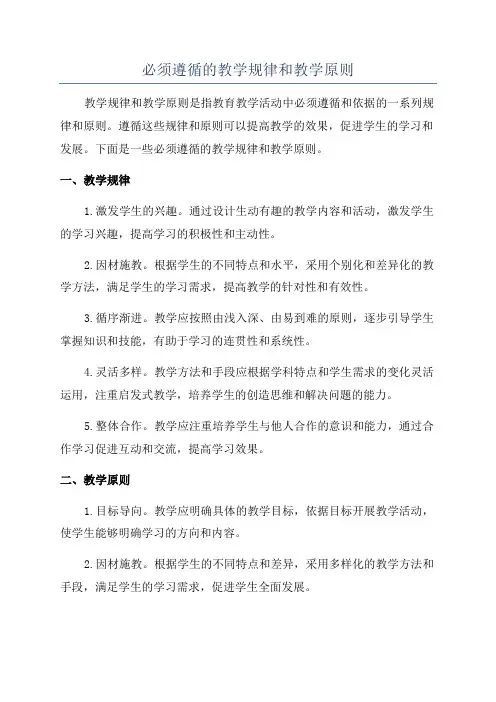 必须遵循的教学规律和教学原则

教学规律和教学原则是指教育教学活动中必须遵循和依据的一系列规律和原则。遵循这些规律和原则可以提高教学的效果，促进学生的学习和发展。下面是一些必须遵循的教学规律和教学原则。

一、教学规律

1.激发学生的兴趣。通过设计生动有趣的教学内容和活动，激发学生的学习兴趣，提高学习的积极性和主动性。

2.因材施教。根据学生的不同特点和水平，采用个别化和差异化的教学方法，满足学生的学习需求，提高教学的针对性和有效性。

3.循序渐进。教学应按照由浅入深、由易到难的原则，逐步引导学生掌握知识和技能，有助于学习的连贯性和系统性。

4.灵活多样。教学方法和手段应根据学科特点和学生需求的变化灵活运用，注重启发式教学，培养学生的创造思维和解决问题的能力。

5.整体合作。教学应注重培养学生与他人合作的意识和能力，通过合作学习促进互动和交流，提高学习效果。

二、教学原则

1.目标导向。教学应明确具体的教学目标，依据目标开展教学活动，使学生能够明确学习的方向和内容。

2.因材施教。根据学生的不同特点和差异，采用多样化的教学方法和手段，满足学生的学习需求，促进学生全面发展。